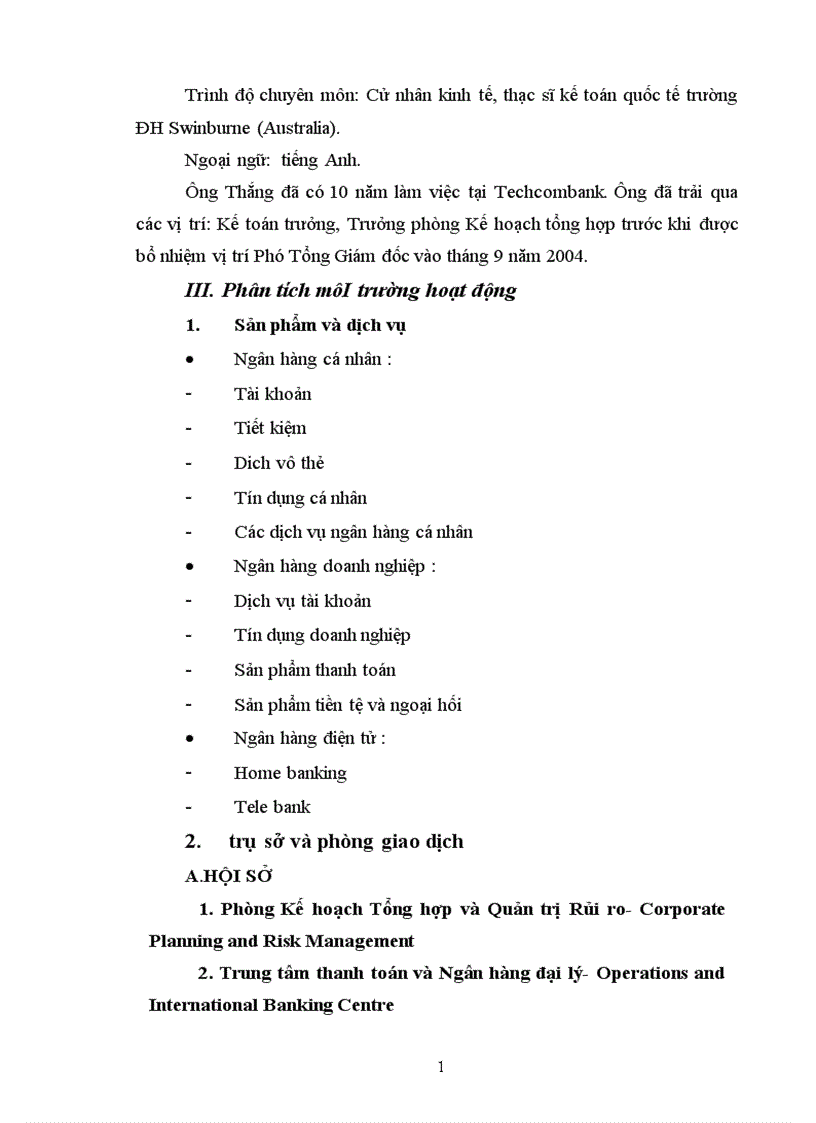 Trình độ chuyên môn: Cử nhân kinh tế, thạc sĩ kế toán quốc tế trường ĐH Swinburne (Australia).

Ngoại ngữ: tiếng Anh.

Ông Thắng đã có 10 năm làm việc tại Techcombank. Ông đã trải qua các vị trí: Kế toán trưởng, Trưởng phòng Kế hoạch tổng hợp trước khi được bổ nhiệm vị trí Phó Tổng Giám đốc vào tháng 9 năm 2004.

III. Phân tích môI trường hoạt động

1. Sản phẩm và dịch vụ

• Ngân hàng cá nhân :

- Tài khoản

- Tiết kiệm

- Dich vô thẻ

- Tín dụng cá nhân

- Các dịch vụ ngân hàng cá nhân

• Ngân hàng doanh nghiệp :

- Dịch vụ tài khoản

- Tín dụng doanh nghiệp

- Sản phẩm thanh toán

- Sản phẩm tiền tệ và ngoại hối

• Ngân hàng điện tử :

- Home banking

- Tele bank

2. trụ sở và phòng giao dịch

A.HỘI SỞ

1. Phòng Kế hoạch Tổng hợp và Quản trị Rủi ro- Corporate Planning and Risk Management

2. Trung tâm thanh toán và Ngân hàng đại lý- Operations and International Banking Centre

1